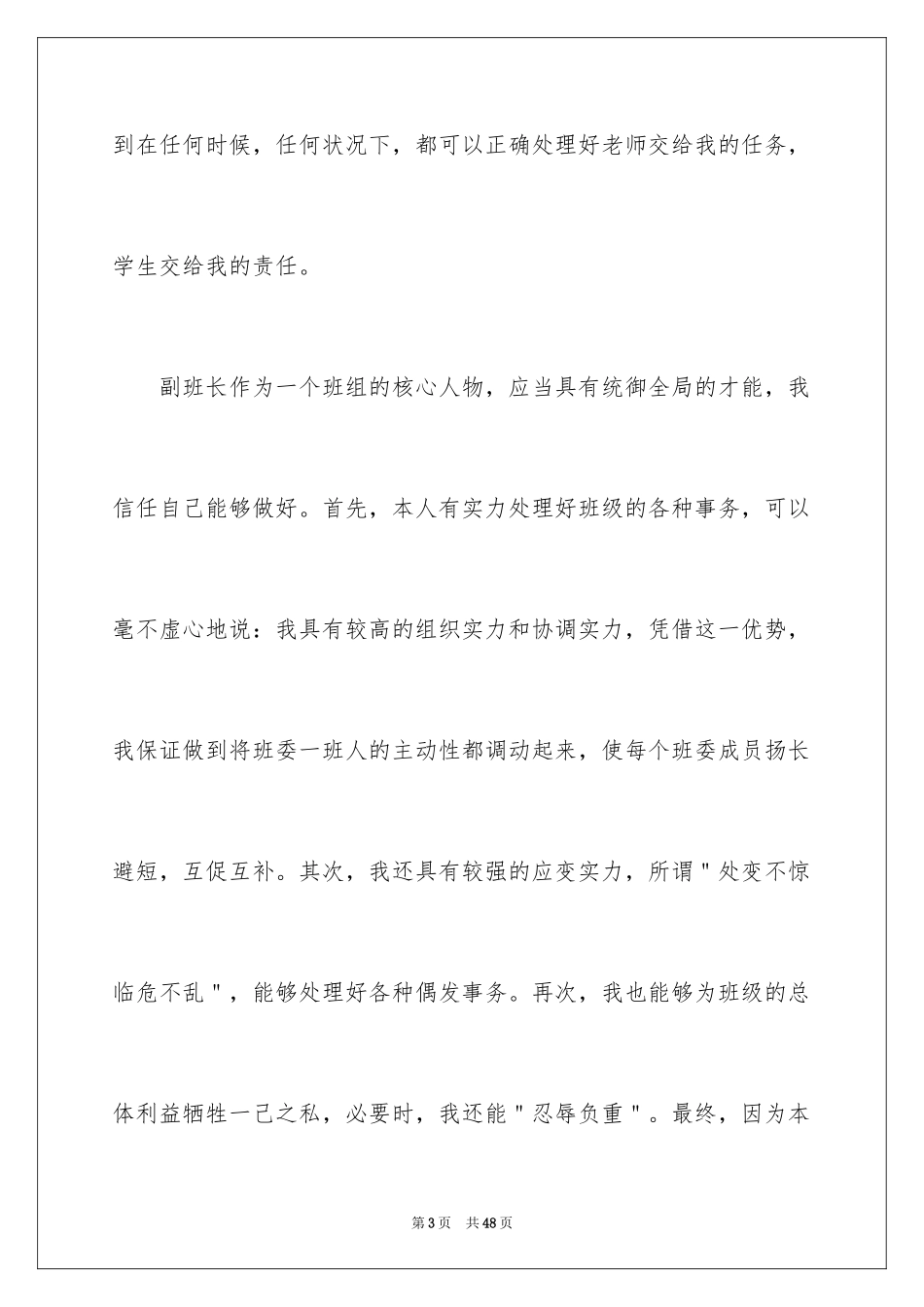 到在任何时候，任何状况下，都可以正确处理好老师交给我的任务，学生交给我的责任。

副班长作为一个班组的核心人物，应当具有统御全局的才能，我信任自己能够做好。首先，本人有实力处理好班级的各种事务，可以毫不虚心地说：我具有较高的组织实力和协调实力，凭借这一优势，我保证做到将班委一班人的主动性都调动起来，使每个班委成员扬长避短，互促互补。其次，我还具有较强的应变实力，所谓＂处变不惊临危不乱＂，能够处理好各种偶发事务。再次，我也能够为班级的总体利益牺牲一己之私，必要时，我还能＂忍辱负重＂。最终，因为本

第3页　共48页